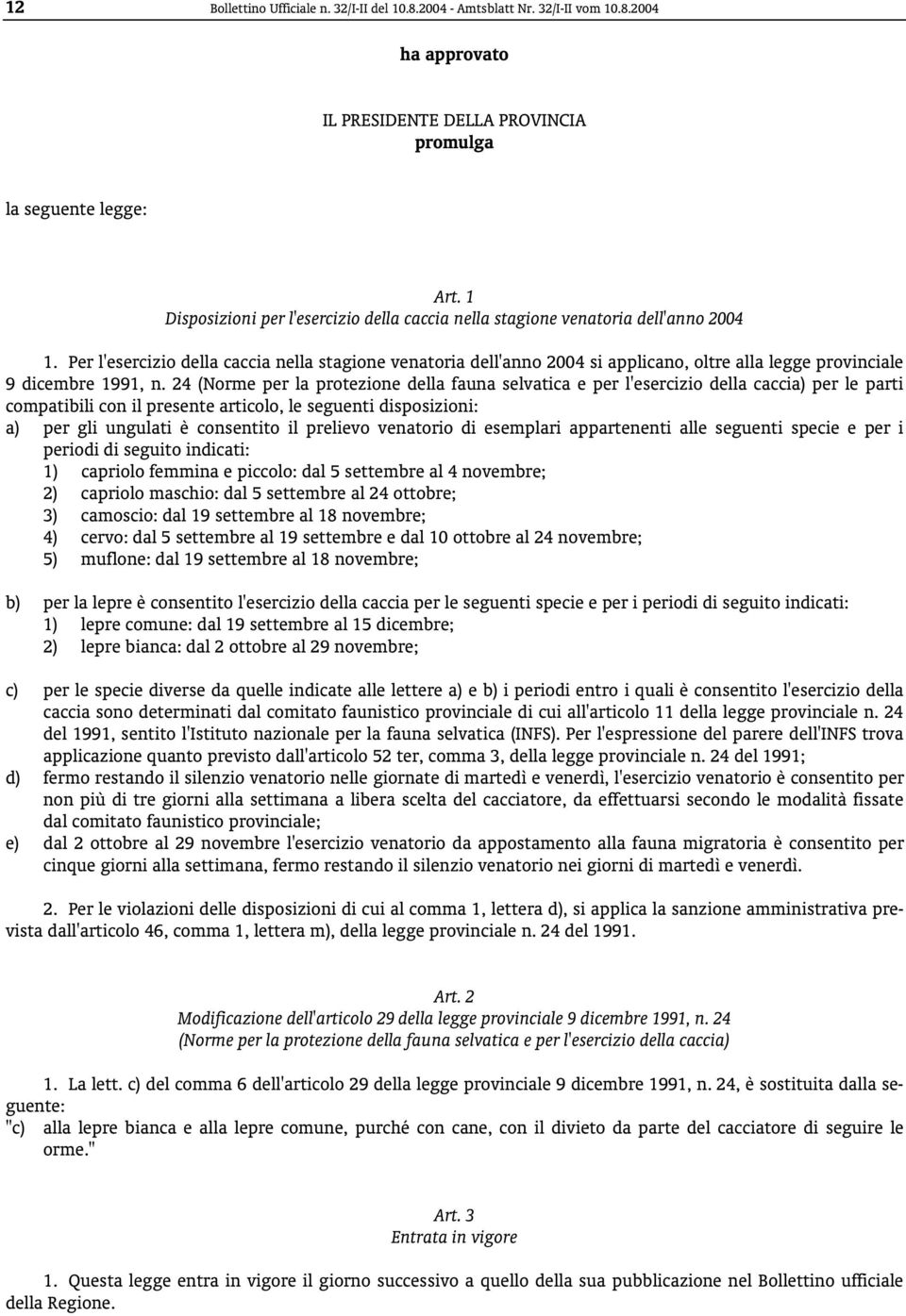 12 Bollettino Ufficiale n. 32/I-II del 10.8.2004 - Amtsblatt Nr. 32/I-II vom 10.8.2004

ha approvato

IL PRESIDENTE DELLA PROVINCIA
promulga

la seguente legge:

Art. 1
Disposizioni per l'esercizio della caccia nella stagione venatoria dell'anno 2004

1. Per l'esercizio della caccia nella stagione venatoria dell'anno 2004 si applicano, oltre alla legge provinciale 9 dicembre 1991, n. 24 (Norme per la protezione della fauna selvatica e per l'esercizio della caccia) per le parti compatibili con il presente articolo, le seguenti disposizioni:
a) per gli ungulati è consentito il prelievo venatorio di esemplari appartenenti alle seguenti specie e per i periodi di seguito indicati:
1) capriolo femmina e piccolo: dal 5 settembre al 4 novembre;
2) capriolo maschio: dal 5 settembre al 24 ottobre;
3) camoscio: dal 19 settembre al 18 novembre;
4) cervo: dal 5 settembre al 19 settembre e dal 10 ottobre al 24 novembre;
5) muflone: dal 19 settembre al 18 novembre;

b) per la lepre è consentito l'esercizio della caccia per le seguenti specie e per i periodi di seguito indicati:
1) lepre comune: dal 19 settembre al 15 dicembre;
2) lepre bianca: dal 2 ottobre al 29 novembre;

c) per le specie diverse da quelle indicate alle lettere a) e b) i periodi entro i quali è consentito l'esercizio della caccia sono determinati dal comitato faunistico provinciale di cui all'articolo 11 della legge provinciale n. 24 del 1991, sentito l'Istituto nazionale per la fauna selvatica (INFS). Per l'espressione del parere dell'INFS trova applicazione quanto previsto dall'articolo 52 ter, comma 3, della legge provinciale n. 24 del 1991;
d) fermo restando il silenzio venatorio nelle giornate di martedì e venerdì, l'esercizio venatorio è consentito per non più di tre giorni alla settimana a libera scelta del cacciatore, da effettuarsi secondo le modalità fissate dal comitato faunistico provinciale;
e) dal 2 ottobre al 29 novembre l'esercizio venatorio da appostamento alla fauna migratoria è consentito per cinque giorni alla settimana, fermo restando il silenzio venatorio nei giorni di martedì e venerdì.

2. Per le violazioni delle disposizioni di cui al comma 1, lettera d), si applica la sanzione amministrativa prevista dall'articolo 46, comma 1, lettera m), della legge provinciale n. 24 del 1991.

Art. 2
Modificazione dell'articolo 29 della legge provinciale 9 dicembre 1991, n. 24
(Norme per la protezione della fauna selvatica e per l'esercizio della caccia)

1. La lett. c) del comma 6 dell'articolo 29 della legge provinciale 9 dicembre 1991, n. 24, è sostituita dalla seguente:
"c) alla lepre bianca e alla lepre comune, purché con cane, con il divieto da parte del cacciatore di seguire le orme."

Art. 3
Entrata in vigore

1. Questa legge entra in vigore il giorno successivo a quello della sua pubblicazione nel Bollettino ufficiale della Regione.